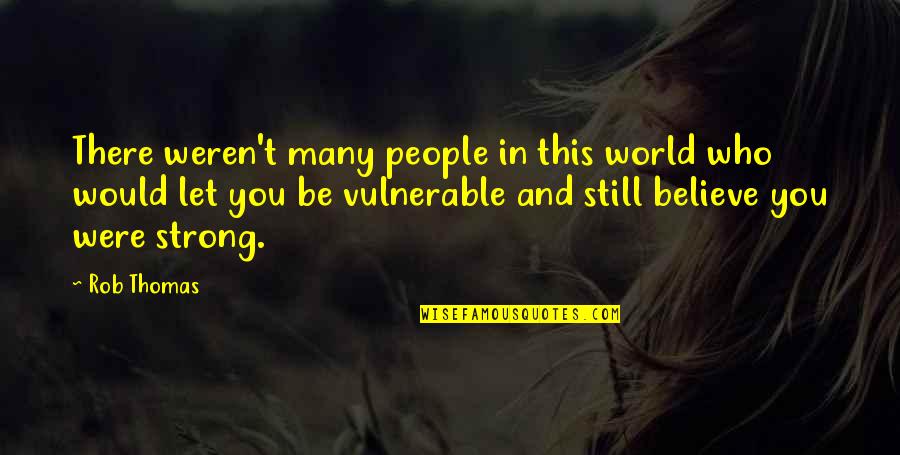 There weren't many people in this world who would let you be vulnerable and still believe you were strong.

~ Rob Thomas

WISEFAMOUSQUOTES.COM